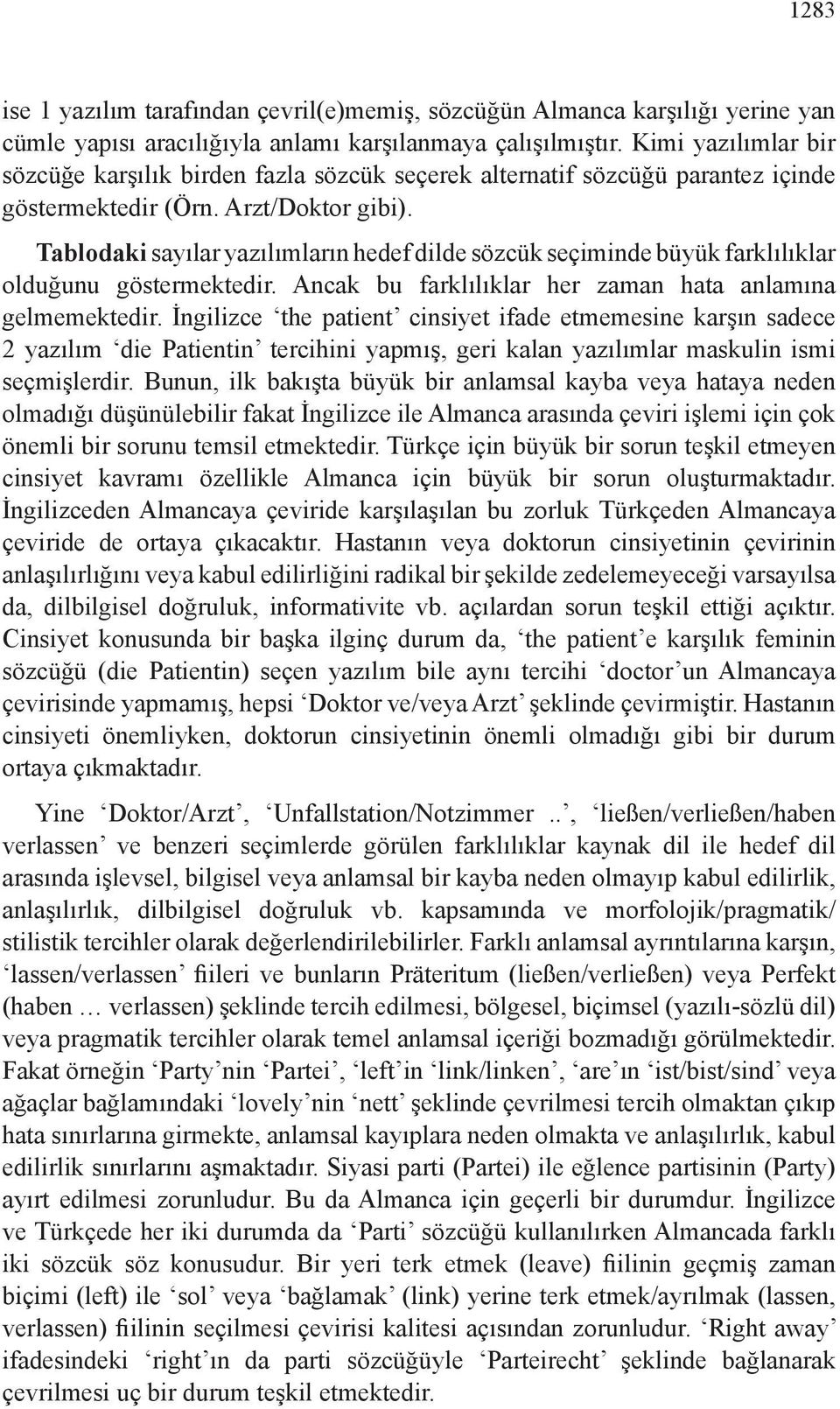 1283

ise 1 yazılım tarafından çevril(e)memiş, sözcüğün Almanca karşılığı yerine yan cümle yapısı aracılığıyla anlamı karşılanmaya çalışılmıştır. Kimi yazılımlar bir sözcüğe karşılık birden fazla sözcük seçerek alternatif sözcüğü parantez içinde göstermektedir (Örn. Arzt/Doktor gibi).

Tablodaki sayılar yazılımların hedef dilde sözcük seçiminde büyük farklılıklar olduğunu göstermektedir. Ancak bu farklılıklar her zaman hata anlamına gelmemektedir. İngilizce ‘the patient’ cinsiyet ifade etmemesine karşın sadece 2 yazılım ‘die Patientin’ tercihini yapmış, geri kalan yazılımlar maskulin ismi seçmişlerdir. Bunun, ilk bakışta büyük bir anlamsal kayba veya hataya neden olmadığı düşünülebilir fakat İngilizce ile Almanca arasında çeviri işlemi için çok önemli bir sorunu temsil etmektedir. Türkçe için büyük bir sorun teşkil etmeyen cinsiyet kavramı özellikle Almanca için büyük bir sorun oluşturmaktadır. İngilizceden Almancaya çeviride karşılaşılan bu zorluk Türkçeden Almancaya çeviride de ortaya çıkacaktır. Hastanın veya doktorun cinsiyetinin çevirinin anlaşılırlığını veya kabul edilirliğini radikal bir şekilde zedelemeyeceği varsayılsa da, dilbilgisel doğruluk, informativite vb. açılardan sorun teşkil ettiği açıktır. Cinsiyet konusunda bir başka ilginç durum da, ‘the patient’e karşılık feminin sözcüğü (die Patientin) seçen yazılım bile aynı tercihi ‘doctor’un Almancaya çevirisinde yapmamış, hepsi ‘Doktor ve/veya Arzt’ şeklinde çevirmiştir. Hastanın cinsiyeti önemliyken, doktorun cinsiyetinin önemli olmadığı gibi bir durum ortaya çıkmaktadır.

Yine ‘Doktor/Arzt’, ‘Unfallstation/Notzimmer ..’, ‘ließen/verließen/haben verlassen’ ve benzeri seçimlerde görülen farklılıklar kaynak dil ile hedef dil arasında işlevsel, bilgisel veya anlamsal bir kayba neden olmayıp kabul edilirlik, anlaşılırlık, dilbilgisel doğruluk vb. kapsamında ve morfolojik/pragmatik/stilistik tercihler olarak değerlendirilebilirler. Farklı anlamsal ayrıntılarına karşın, ‘lassen/verlassen’ fiileri ve bunların Präteritum (ließen/verließen) veya Perfekt (haben … verlassen) şeklinde tercih edilmesi, bölgesel, biçimsel (yazılı-sözlü dil) veya pragmatik tercihler olarak temel anlamsal içeriği bozmadığı görülmektedir. Fakat örneğin ‘Party’nin ‘Partei’, ‘left’in ‘link/linken’, ‘are’ın ‘ist/bist/sind’ veya ağaçlar bağlamındaki ‘lovely’nin ‘nett’ şeklinde çevrilmesi tercih olmaktan çıkıp hata sınırlarına girmekte, anlamsal kayıplara neden olmakta ve anlaşılırlık, kabul edilirlik sınırlarını aşmaktadır. Siyasi parti (Partei) ile eğlence partisinin (Party) ayırt edilmesi zorunludur. Bu da Almanca için geçerli bir durumdur. İngilizce ve Türkçede her iki durumda da ‘Parti’ sözcüğü kullanılırken Almancada farklı iki sözcük söz konusudur. Bir yeri terk etmek (leave) fiilinin geçmiş zaman biçimi (left) ile ‘sol’ veya ‘bağlamak’ (link) yerine terk etmek/ayrılmak (lassen, verlassen) fiilinin seçilmesi çevirisi kalitesi açısından zorunludur. ‘Right away’ ifadesindeki ‘right’ın da parti sözcüğüyle ‘Parteirecht’ şeklinde bağlanarak çevrilmesi uç bir durum teşkil etmektedir.